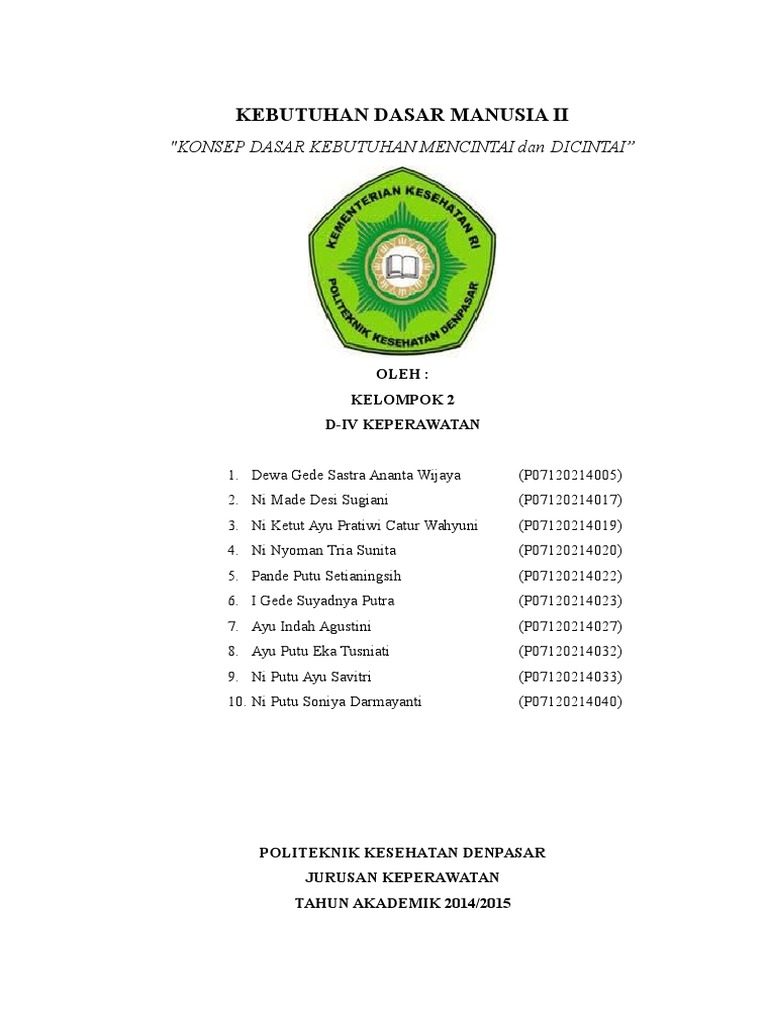 KEBUTUHAN DASAR MANUSIA II

"KONSEP DASAR KEBUTUHAN MENCINTAI dan DICINTAI"

KEMENTERIAN KESEHATAN RI
POLITEKNIK KESEHATAN DENPASAR

OLEH :
KELOMPOK 2
D-IV KEPERAWATAN

1. Dewa Gede Sastra Ananta Wijaya (P07120214005)
2. Ni Made Desi Sugiani (P07120214017)
3. Ni Ketut Ayu Pratiwi Catur Wahyuni (P07120214019)
4. Ni Nyoman Tria Sunita (P07120214020)
5. Pande Putu Setianingsih (P07120214022)
6. I Gede Suyadnya Putra (P07120214023)
7. Ayu Indah Agustini (P07120214027)
8. Ayu Putu Eka Tusniati (P07120214032)
9. Ni Putu Ayu Savitri (P07120214033)
10. Ni Putu Soniya Darmayanti (P07120214040)

POLITEKNIK KESEHATAN DENPASAR
JURUSAN KEPERAWATAN
TAHUN AKADEMIK 2014/2015